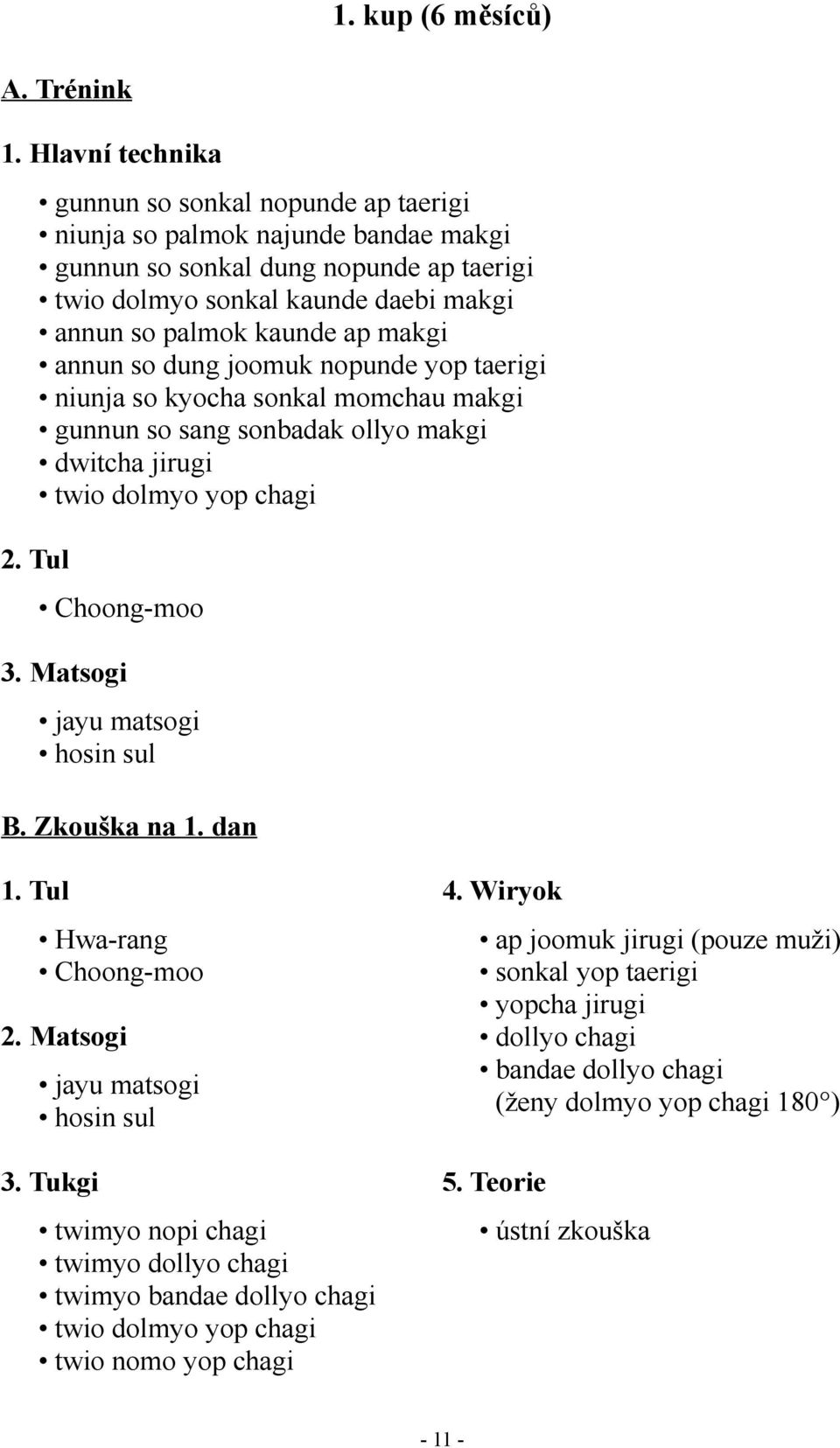 1. kup (6 měsíců)

A. Trénink

1. Hlavní technika

• gunnun so sonkal nopunde ap taerigi
• niunja so palmok najunde bandae makgi
• gunnun so sonkal dung nopunde ap taerigi
• twio dolmyo sonkal kaunde daebi makgi
• annun so palmok kaunde ap makgi
• annun so dung joomuk nopunde yop taerigi
• niunja so kyocha sonkal momchau makgi
• gunnun so sang sonbadak ollyo makgi
• dwitcha jirugi
• twio dolmyo yop chagi

2. Tul

• Choong-moo

3. Matsogi

• jayu matsogi
• hosin sul

B. Zkouška na 1. dan

1. Tul

• Hwa-rang
• Choong-moo

2. Matsogi

• jayu matsogi
• hosin sul

3. Tukgi

• twimyo nopi chagi
• twimyo dollyo chagi
• twimyo bandae dollyo chagi
• twio dolmyo yop chagi
• twio nomo yop chagi

4. Wiryok

• ap joomuk jirugi (pouze muži)
• sonkal yop taerigi
• yopcha jirugi
• dollyo chagi
• bandae dollyo chagi (ženy dolmyo yop chagi 180°)

5. Teorie

• ústní zkouška

- 11 -